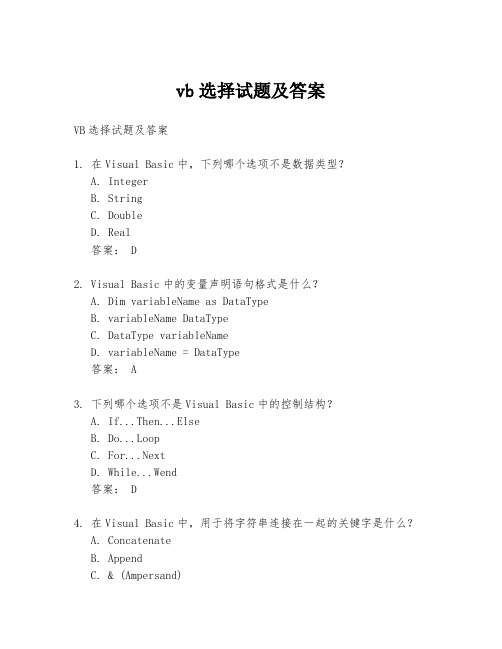 vb 选择试题及答案

VB 选择试题及答案

1. 在 Visual Basic 中，下列哪个选项不是数据类型？
A. Integer
B. String
C. Double
D. Real
答案： D

2. Visual Basic 中的变量声明语句格式是什么？
A. Dim variableName as DataType
B. variableName DataType
C. DataType variableName
D. variableName = DataType
答案： A

3. 下列哪个选项不是 Visual Basic 中的控制结构？
A. If...Then...Else
B. Do...Loop
C. For...Next
D. While...Wend
答案： D

4. 在 Visual Basic 中，用于将字符串连接在一起的关键字是什么？
A. Concatenate
B. Append
C. & (Ampersand)